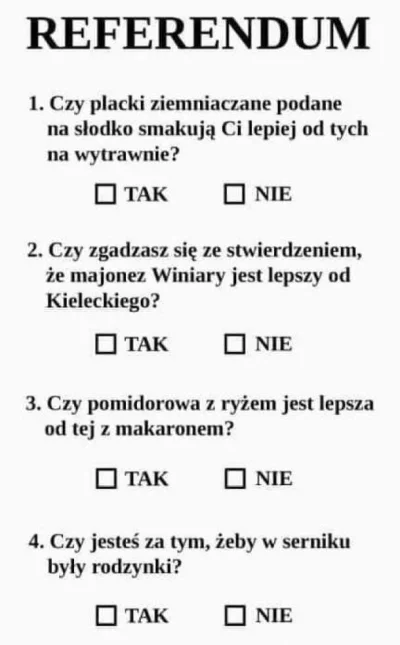 REFERENDUM

1. Czy placki ziemniaczane podane na słodko smakują Ci lepiej od tych na wytrawnie?

☐ TAK ☐ NIE

2. Czy zgadzasz się ze stwierdzeniem, że majonez Winiary jest lepszy od Kieleckiego?

☐ TAK ☐ NIE

3. Czy pomidorowa z ryżem jest lepsza od tej z makaronem?

☐ TAK ☐ NIE

4. Czy jesteś za tym, żeby w serniku były rodzynki?

☐ TAK ☐ NIE